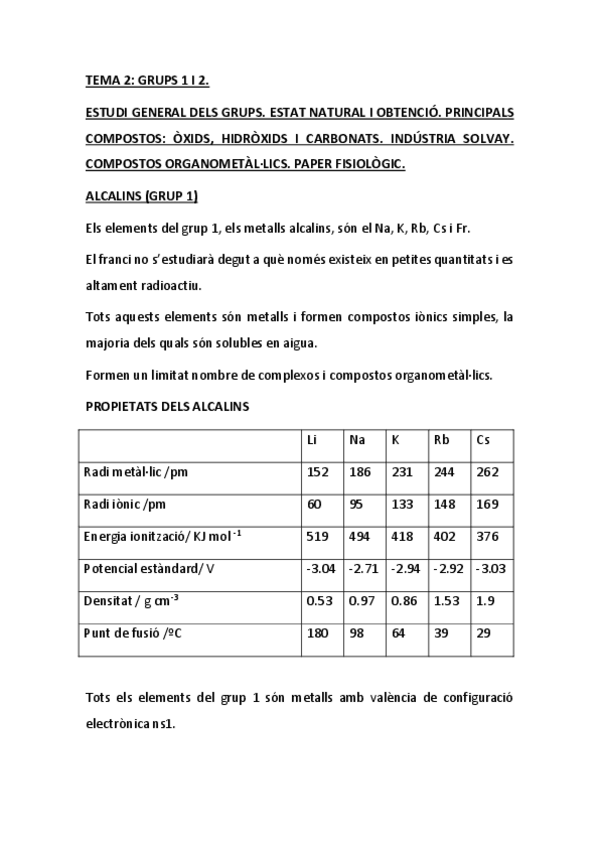 TEMA 2: GRUPS 1 I 2.

ESTUDI GENERAL DELS GRUPS. ESTAT NATURAL I OBTENCIÓ. PRINCIPALS COMPOSTOS: ÒXIDS, HIDRÒXIDS I CARBONATS. INDÚSTRIA SOLVAY. COMPOSTOS ORGANOMETÀL·LICS. PAPER FISIOLÒGIC.

ALCALINS (GRUP 1)

Els elements del grup 1, els metalls alcalins, són el Na, K, Rb, Cs i Fr.

El franci no s'estudiarà degut a què només existeix en petites quantitats i es altament radioactiu.

Tots aquests elements són metalls i formen compostos iònics simples, la majoria dels quals són solubles en aigua.

Formen un limitat nombre de complexos i compostos organometàl·lics.

PROPIETATS DELS ALCALINS

| | Li | Na | K | Rb | Cs |
|---|---|---|---|---|---|
| Radi metàl·lic /pm | 152 | 186 | 231 | 244 | 262 |
| Radi iònic /pm | 60 | 95 | 133 | 148 | 169 |
| Energia ionització/ KJ mol $^{-1}$ | 519 | 494 | 418 | 402 | 376 |
| Potencial estàndard/ V | -3.04 | -2.71 | -2.94 | -2.92 | -3.03 |
| Densitat / g cm$^{-3}$ | 0.53 | 0.97 | 0.86 | 1.53 | 1.9 |
| Punt de fusió /ºC | 180 | 98 | 64 | 39 | 29 |

Tots els elements del grup 1 són metalls amb valència de configuració electrònica ns1.